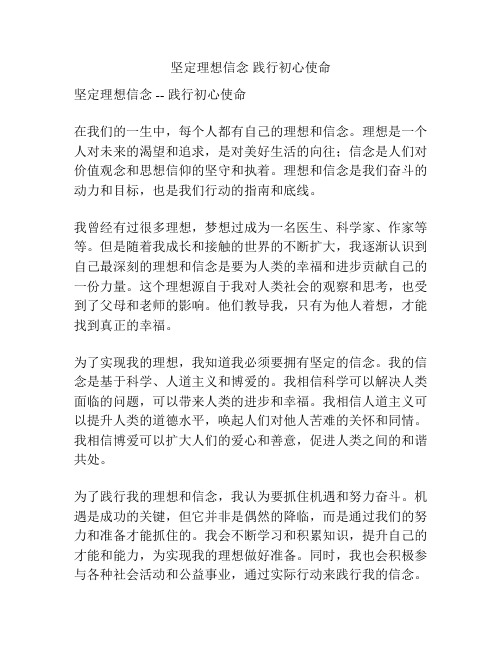 坚定理想信念 践行初心使命

坚定理想信念 -- 践行初心使命

在我们的一生中，每个人都有自己的理想和信念。理想是一个人对未来的渴望和追求，是对美好生活的向往；信念是人们对价值观念和思想信仰的坚守和执着。理想和信念是我们奋斗的动力和目标，也是我们行动的指南和底线。

我曾经有过很多理想，梦想过成为一名医生、科学家、作家等等。但是随着我成长和接触的世界的不断扩大，我逐渐认识到自己最深刻的理想和信念是要为人类的幸福和进步贡献自己的一份力量。这个理想源自于我对人类社会的观察和思考，也受到了父母和老师的影响。他们教导我，只有为他人着想，才能找到真正的幸福。

为了实现我的理想，我知道我必须要拥有坚定的信念。我的信念是基于科学、人道主义和博爱的。我相信科学可以解决人类面临的问题，可以带来人类的进步和幸福。我相信人道主义可以提升人类的道德水平，唤起人们对他人苦难的关怀和同情。我相信博爱可以扩大人们的爱心和善意，促进人类之间的和谐共处。

为了践行我的理想和信念，我认为要抓住机遇和努力奋斗。机遇是成功的关键，但它并非是偶然的降临，而是通过我们的努力和准备才能抓住的。我会不断学习和积累知识，提升自己的才能和能力，为实现我的理想做好准备。同时，我也会积极参与各种社会活动和公益事业，通过实际行动来践行我的信念。